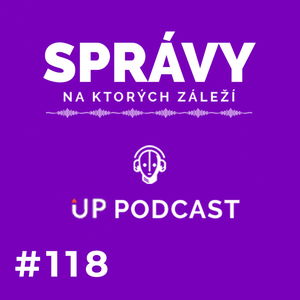 SPRÁVY
NA KTORÝCH ZÁLEŽÍ

UP PODCAST

#118